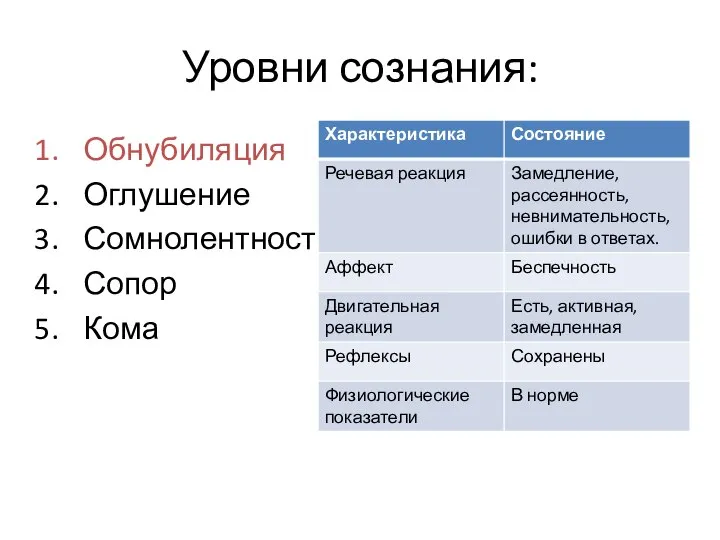 Уровни сознания:

1. Обнубиляция
2. Оглушение
3. Сомнолентност
4. Сопор
5. Кома

| Характеристика | Состояние |
|---|---|
| Речевая реакция | Замедление, рассеянность, невнимательность, ошибки в ответах. |
| Аффект | Беспечность |
| Двигательная реакция | Есть, активная, замедленная |
| Рефлексы | Сохранены |
| Физиологические показатели | В норме |